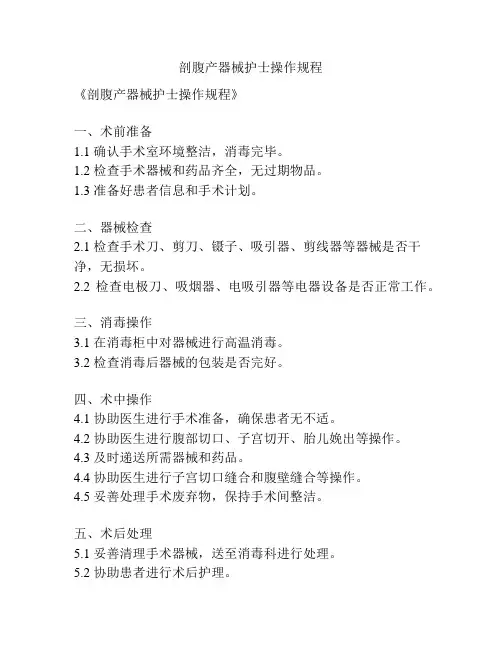 剖腹产器械护士操作规程

《剖腹产器械护士操作规程》

一、术前准备
1.1 确认手术室环境整洁，消毒完毕。
1.2 检查手术器械和药品齐全，无过期物品。
1.3 准备好患者信息和手术计划。

二、器械检查
2.1 检查手术刀、剪刀、镊子、吸引器、剪线器等器械是否干净，无损坏。
2.2 检查电极刀、吸烟器、电吸引器等电器设备是否正常工作。

三、消毒操作
3.1 在消毒柜中对器械进行高温消毒。
3.2 检查消毒后器械的包装是否完好。

四、术中操作
4.1 协助医生进行手术准备，确保患者无不适。
4.2 协助医生进行腹部切口、子宫切开、胎儿娩出等操作。
4.3 及时递送所需器械和药品。
4.4 协助医生进行子宫切口缝合和腹壁缝合等操作。
4.5 妥善处理手术废弃物，保持手术间整洁。

五、术后处理
5.1 妥善清理手术器械，送至消毒科进行处理。
5.2 协助患者进行术后护理。